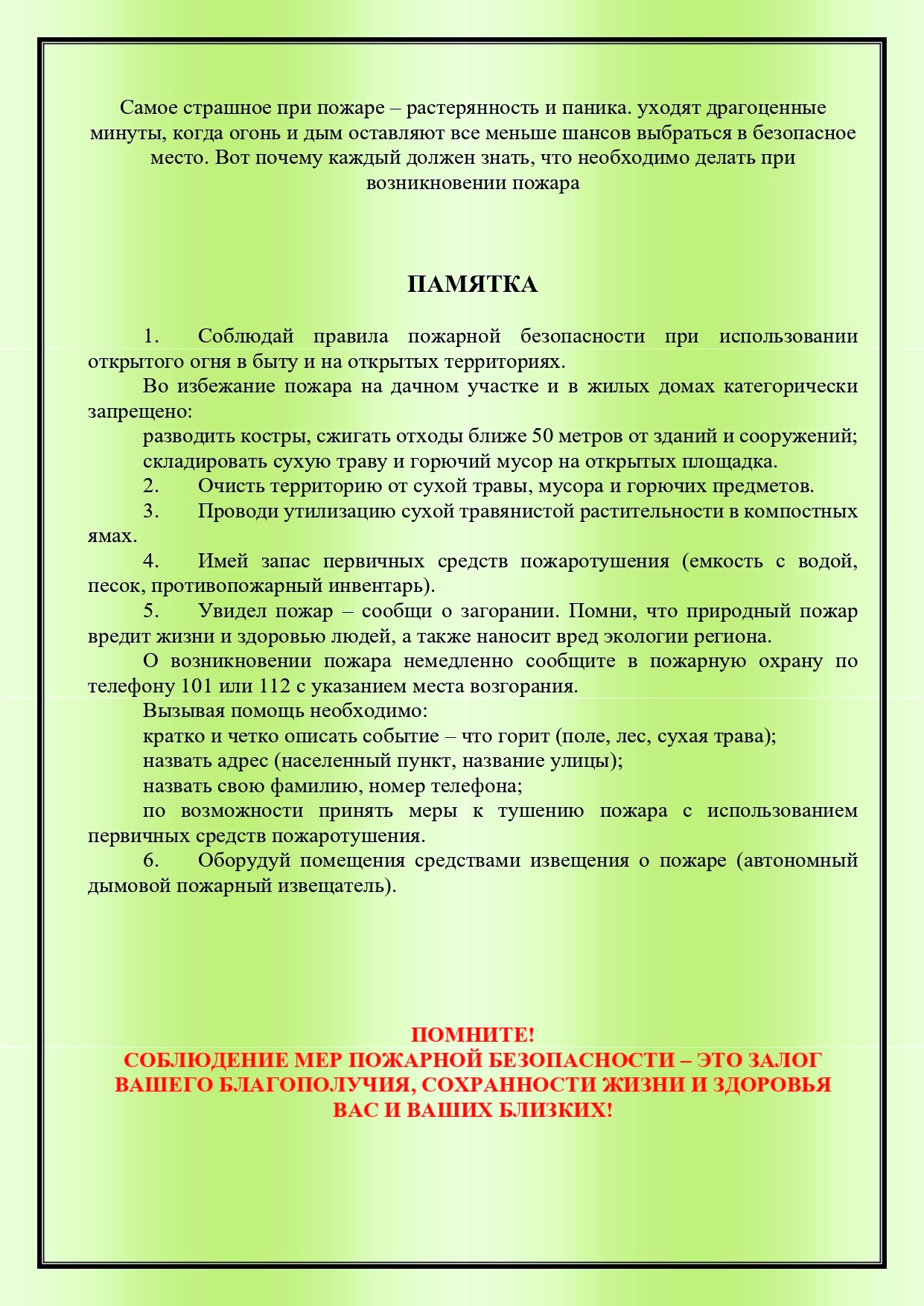 Самое страшное при пожаре – растерянность и паника. уходят драгоценные минуты, когда огонь и дым оставляют все меньше шансов выбраться в безопасное место. Вот почему каждый должен знать, что необходимо делать при возникновении пожара

ПАМЯТКА

1. Соблюдай правила пожарной безопасности при использовании открытого огня в быту и на открытых территориях.

Во избежание пожара на дачном участке и в жилых домах категорически запрещено:

разводить костры, сжигать отходы ближе 50 метров от зданий и сооружений;

складировать сухую траву и горючий мусор на открытых площадка.

2. Очисть территорию от сухой травы, мусора и горючих предметов.

3. Проводи утилизацию сухой травянистой растительности в компостных ямах.

4. Имей запас первичных средств пожаротушения (емкость с водой, песок, противопожарный инвентарь).

5. Увидел пожар – сообщи о загорании. Помни, что природный пожар вредит жизни и здоровью людей, а также наносит вред экологии региона.

О возникновении пожара немедленно сообщите в пожарную охрану по телефону 101 или 112 с указанием места возгорания.

Вызывая помощь необходимо:

кратко и четко описать событие – что горит (поле, лес, сухая трава);

назвать адрес (населенный пункт, название улицы);

назвать свою фамилию, номер телефона;

по возможности принять меры к тушению пожара с использованием первичных средств пожаротушения.

6. Оборудуй помещения средствами извещения о пожаре (автономный дымовой пожарный извещатель).

ПОМНИТЕ!
СОБЛЮДЕНИЕ МЕР ПОЖАРНОЙ БЕЗОПАСНОСТИ – ЭТО ЗАЛОГ ВАШЕГО БЛАГОПОЛУЧИЯ, СОХРАННОСТИ ЖИЗНИ И ЗДОРОВЬЯ ВАС И ВАШИХ БЛИЗКИХ!